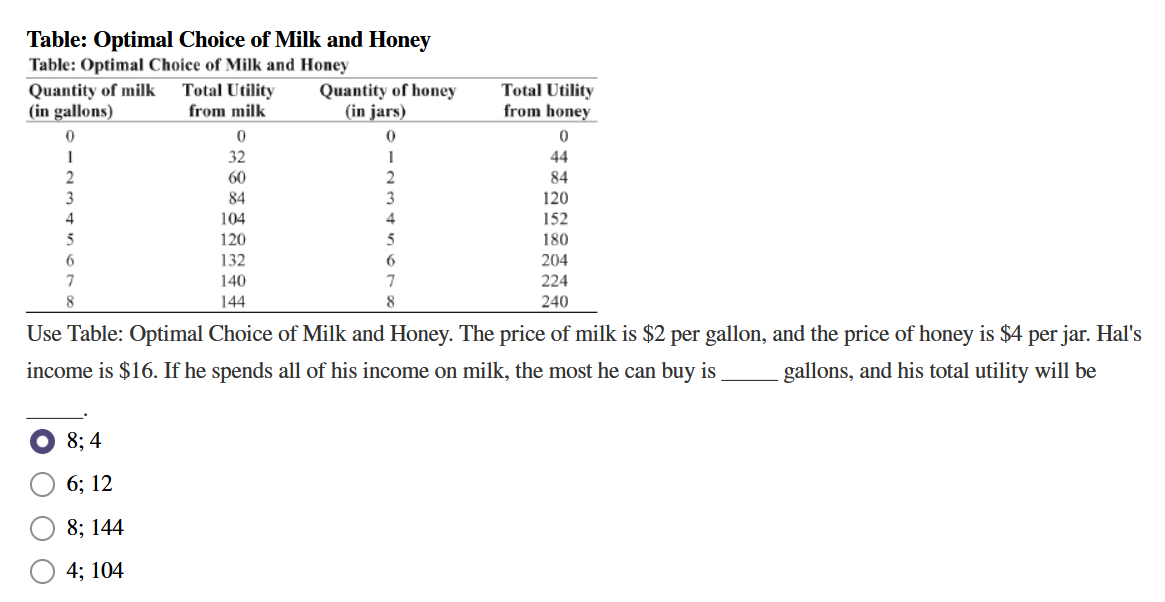 **Table: Optimal Choice of Milk and Honey**

Table: Optimal Choice of Milk and Honey

| Quantity of milk (in gallons) | Total Utility from milk | Quantity of honey (in jars) | Total Utility from honey |
|---|---|---|---|
| 0 | 0 | 0 | 0 |
| 1 | 32 | 1 | 44 |
| 2 | 60 | 2 | 84 |
| 3 | 84 | 3 | 120 |
| 4 | 104 | 4 | 152 |
| 5 | 120 | 5 | 180 |
| 6 | 132 | 6 | 204 |
| 7 | 140 | 7 | 224 |
| 8 | 144 | 8 | 240 |

Use Table: Optimal Choice of Milk and Honey. The price of milk is \$2 per gallon, and the price of honey is \$4 per jar. Hal's income is \$16. If he spends all of his income on milk, the most he can buy is _____ gallons, and his total utility will be _____.

8; 4

6; 12

8; 144

4; 104